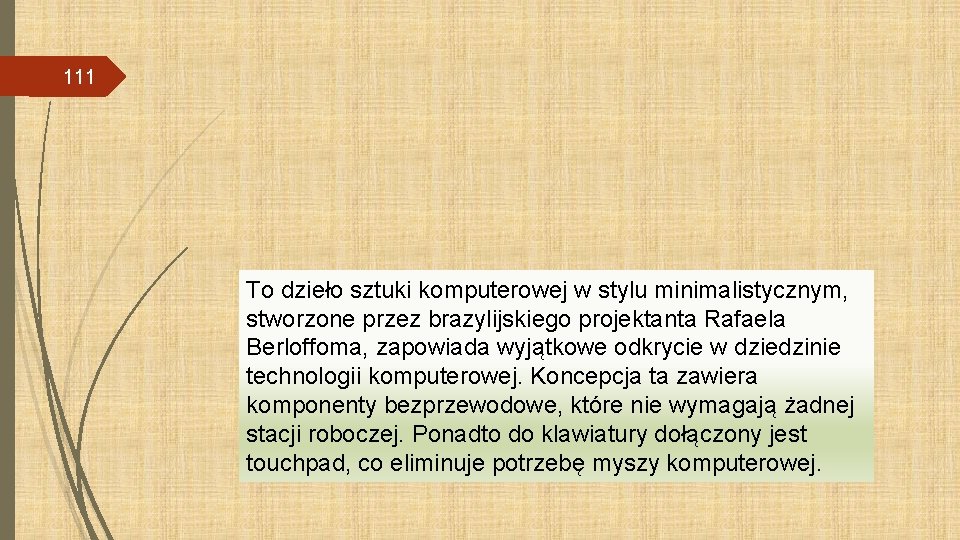 111

To dzieło sztuki komputerowej w stylu minimalistycznym, stworzone przez brazylijskiego projektanta Rafaela Berloffoma, zapowiada wyjątkowe odkrycie w dziedzinie technologii komputerowej. Koncepcja ta zawiera komponenty bezprzewodowe, które nie wymagają żadnej stacji roboczej. Ponadto do klawiatury dołączony jest touchpad, co eliminuje potrzebę myszy komputerowej.